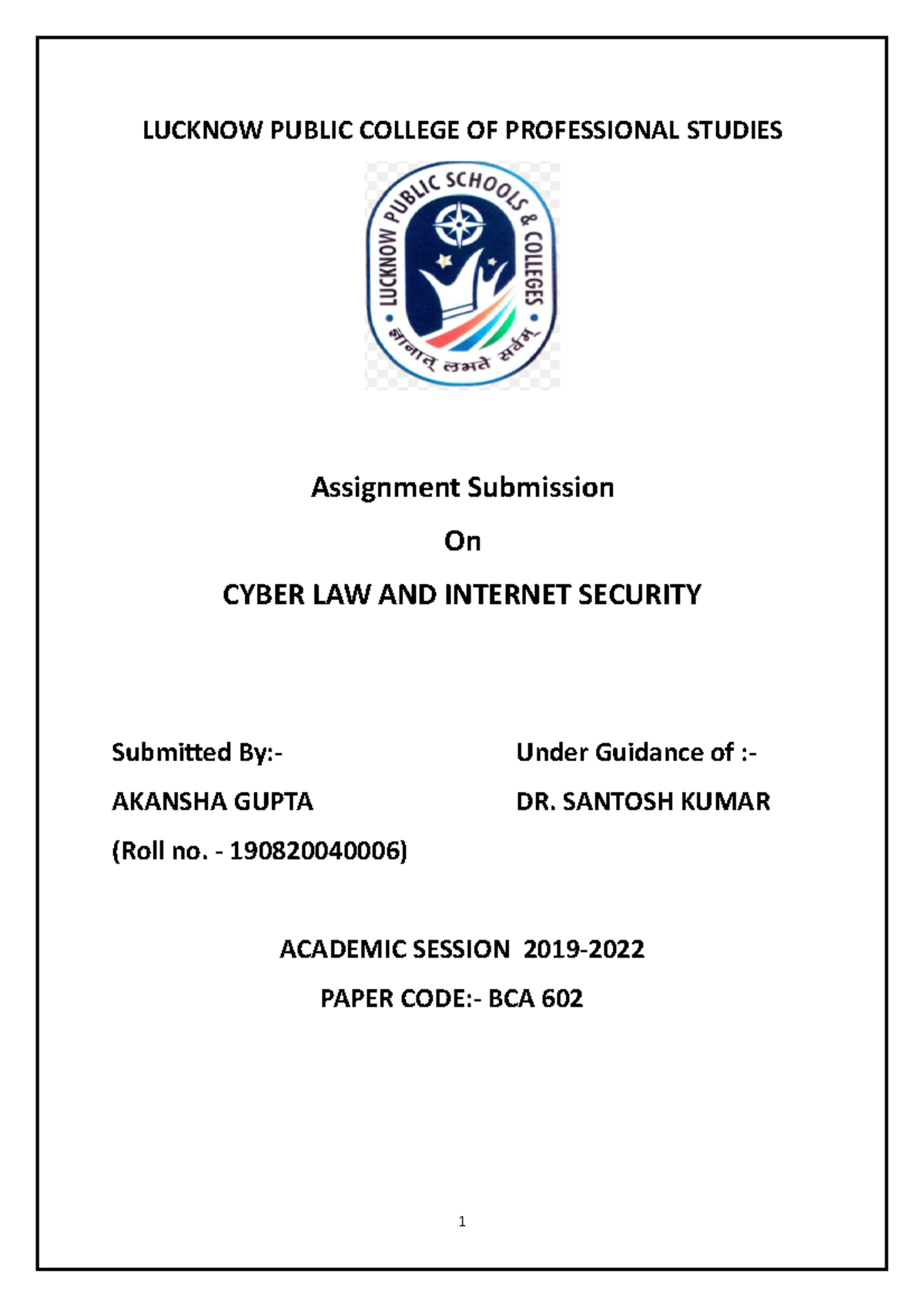 LUCKNOW PUBLIC COLLEGE OF PROFESSIONAL STUDIES

LUCKNOW PUBLIC SCHOOLS & COLLEGES

ज्ञानात् लभते सर्वम्

Assignment Submission

On

CYBER LAW AND INTERNET SECURITY

Submitted By:-

AKANSHA GUPTA

(Roll no. - 190820040006)

Under Guidance of :-

DR. SANTOSH KUMAR

ACADEMIC SESSION 2019-2022

PAPER CODE:- BCA 602

1